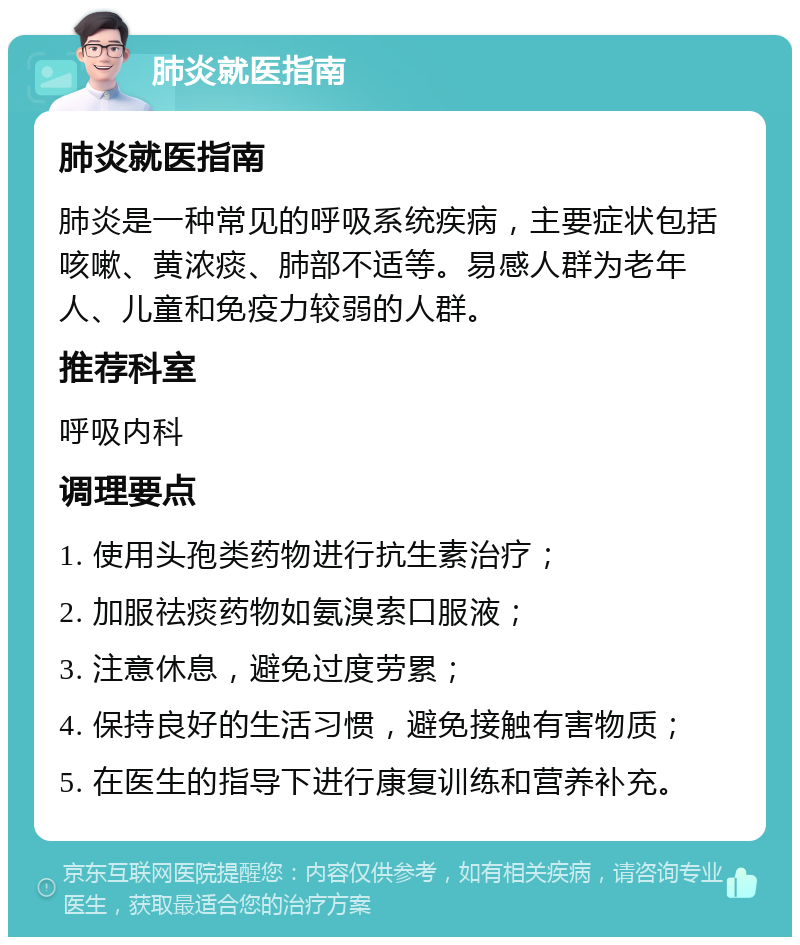 肺炎就医指南

肺炎就医指南

肺炎是一种常见的呼吸系统疾病，主要症状包括咳嗽、黄浓痰、肺部不适等。易感人群为老年人、儿童和免疫力较弱的人群。

推荐科室

呼吸内科

调理要点

1. 使用头孢类药物进行抗生素治疗；

2. 加服祛痰药物如氨溴索口服液；

3. 注意休息，避免过度劳累；

4. 保持良好的生活习惯，避免接触有害物质；

5. 在医生的指导下进行康复训练和营养补充。

京东互联网医院提醒您：内容仅供参考，如有相关疾病，请咨询专业医生，获取最适合您的治疗方案